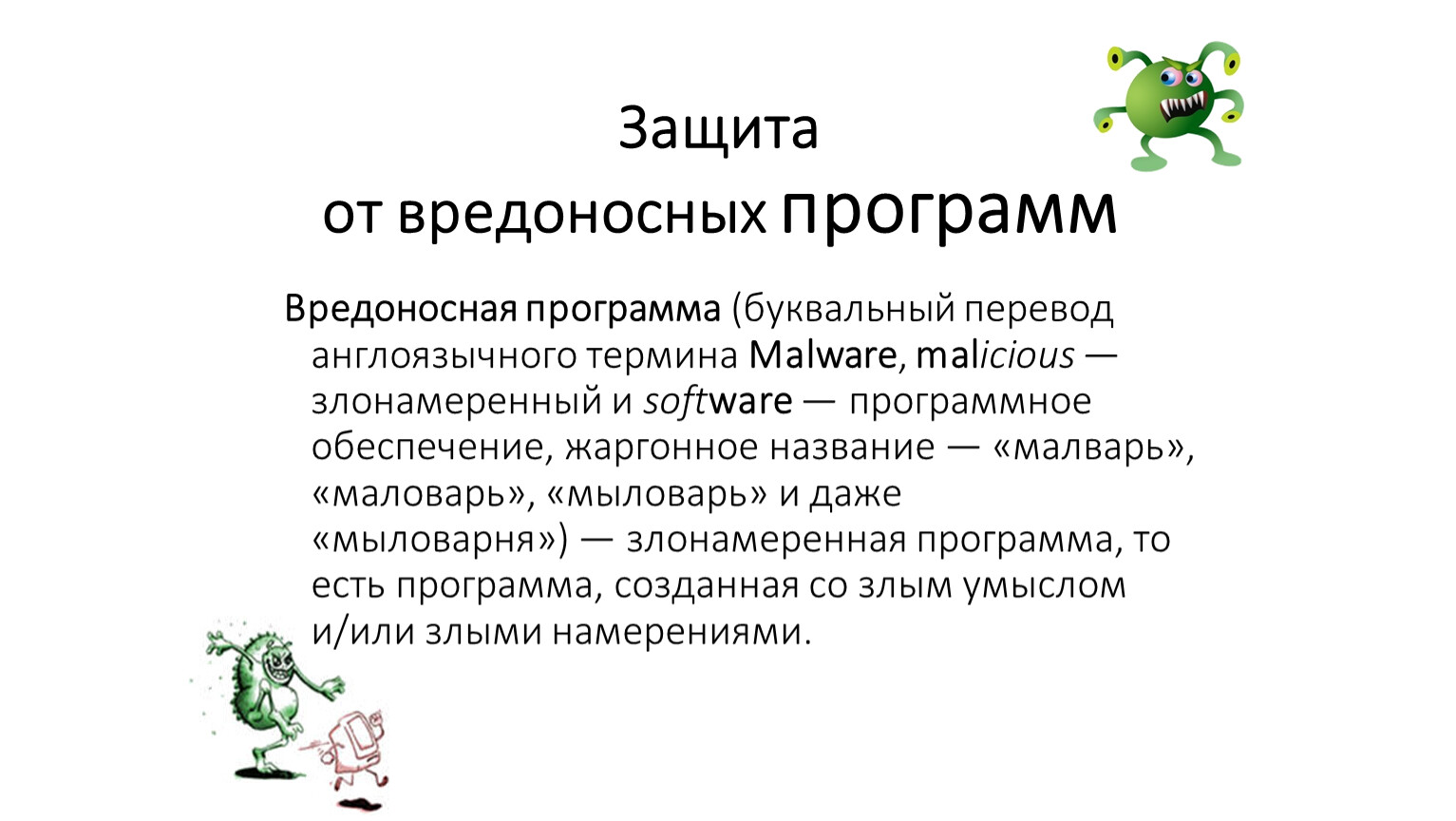 Защита
от вредоносных программ

Вредоносная программа (буквальный перевод англоязычного термина Malware, malicious — злонамеренный и software — программное обеспечение, жаргонное название — «малварь», «маловарь», «мыловарь» и даже «мыловарня») — злонамеренная программа, то есть программа, созданная со злым умыслом и/или злыми намерениями.